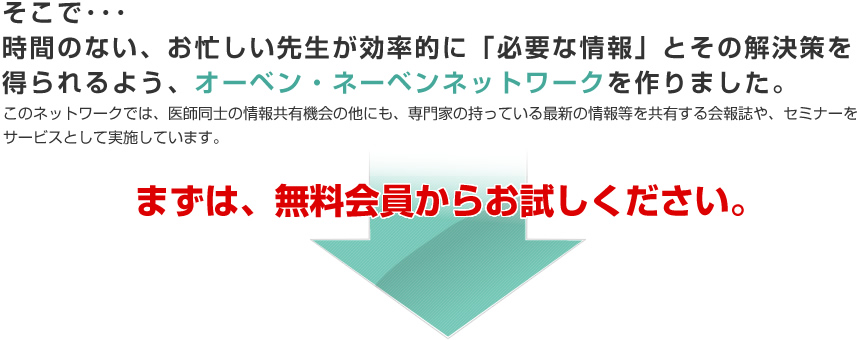 そこで・・・
時間のない、お忙しい先生が効率的に「必要な情報」とその解決策を得られるよう、オーベン・ネーベンネットワークを作りました。

このネットワークでは、医師同士の情報共有機会の他にも、専門家の持っている最新の情報等を共有する会報誌や、セミナーをサービスとして実施しています。

まずは、無料会員からお試しください。